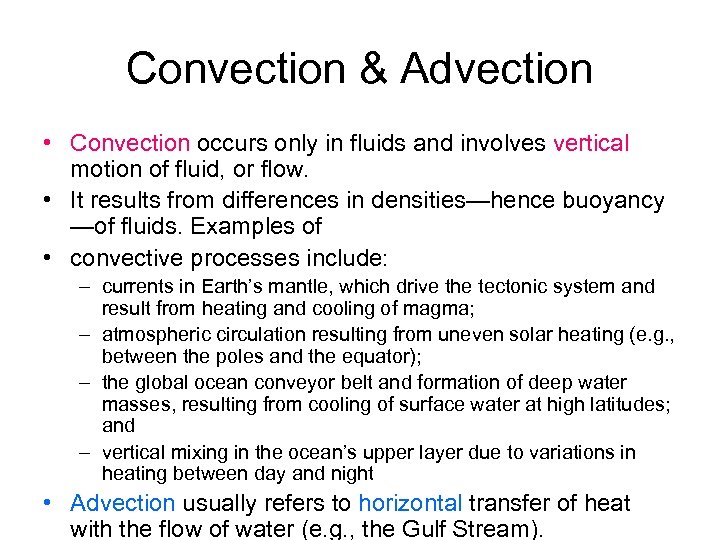 Convection & Advection

• Convection occurs only in fluids and involves vertical motion of fluid, or flow.
• It results from differences in densities—hence buoyancy —of fluids. Examples of
• convective processes include:
– currents in Earth's mantle, which drive the tectonic system and result from heating and cooling of magma;
– atmospheric circulation resulting from uneven solar heating (e.g., between the poles and the equator);
– the global ocean conveyor belt and formation of deep water masses, resulting from cooling of surface water at high latitudes; and
– vertical mixing in the ocean's upper layer due to variations in heating between day and night
• Advection usually refers to horizontal transfer of heat with the flow of water (e.g., the Gulf Stream).